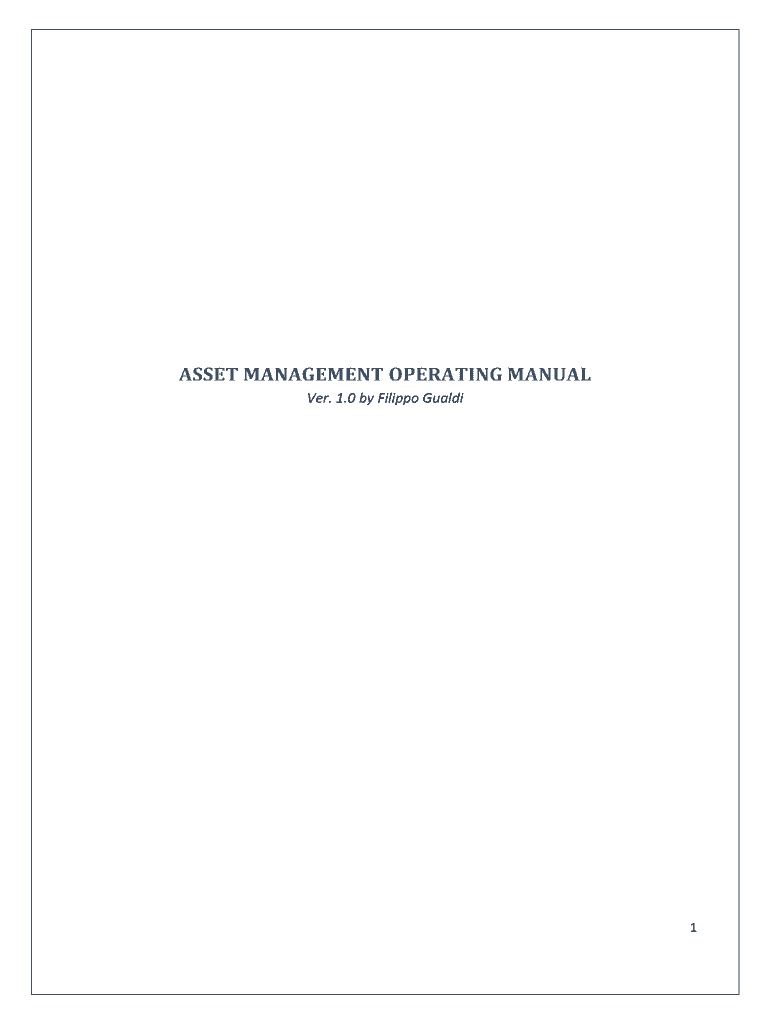 ASSET MANAGEMENT OPERATING MANUAL

Ver. 1.0 by Filippo Gualdi

1